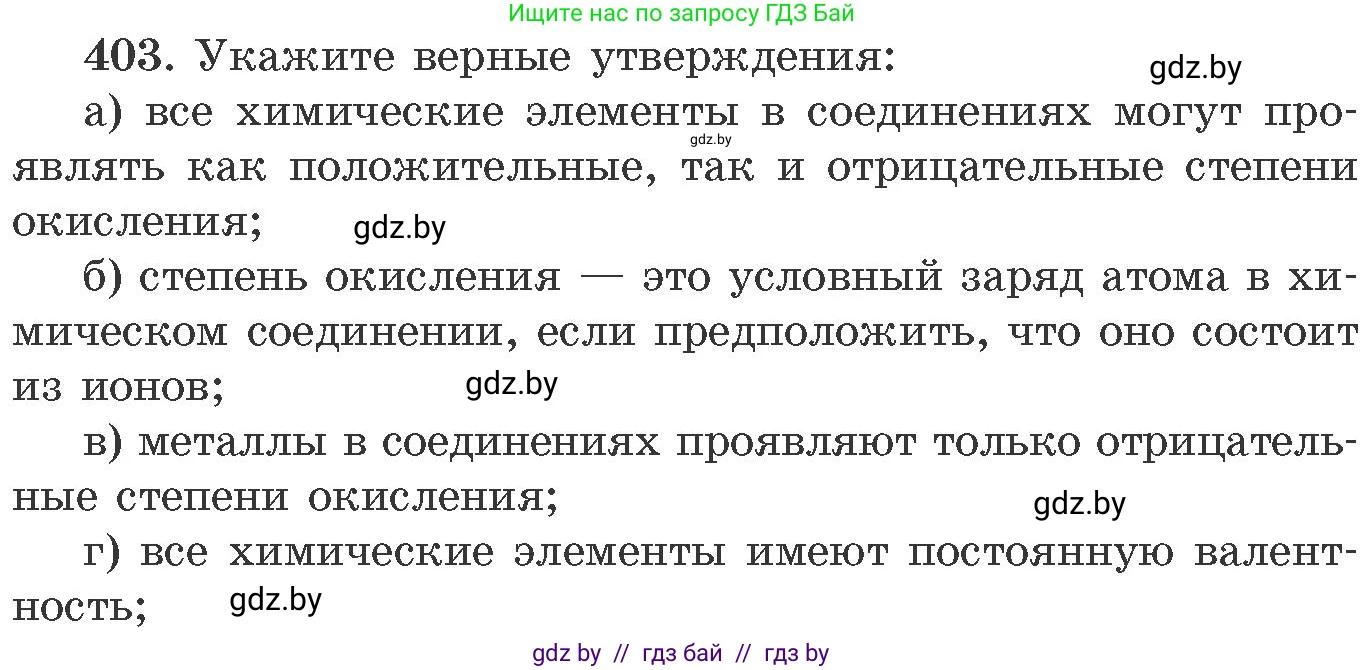 Ищите нас по запросу ГДЗ Бай

403. Укажите верные утверждения:

gdz.by

а) все химические элементы в соединениях могут проявлять как положительные, так и отрицательные степени окисления;

gdz.by

gdz.by

б) степень окисления — это условный заряд атома в химическом соединении, если предположить, что оно состоит из ионов;

gdz.by

в) металлы в соединениях проявляют только отрицательные степени окисления;

gdz.by

г) все химические элементы имеют постоянную валентность;

gdz.by

gdz by // гдз бай // гдз by